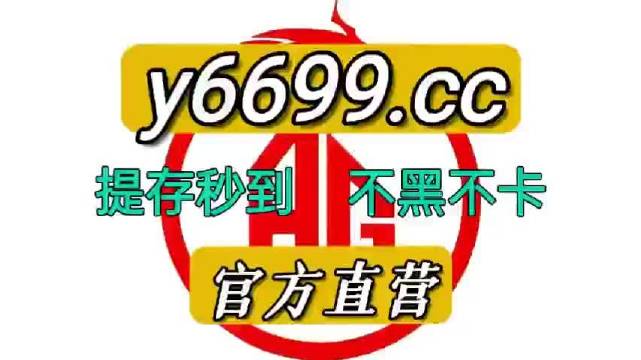 y6699.cc

提存秒到 不黑不卡

AG

官方直营